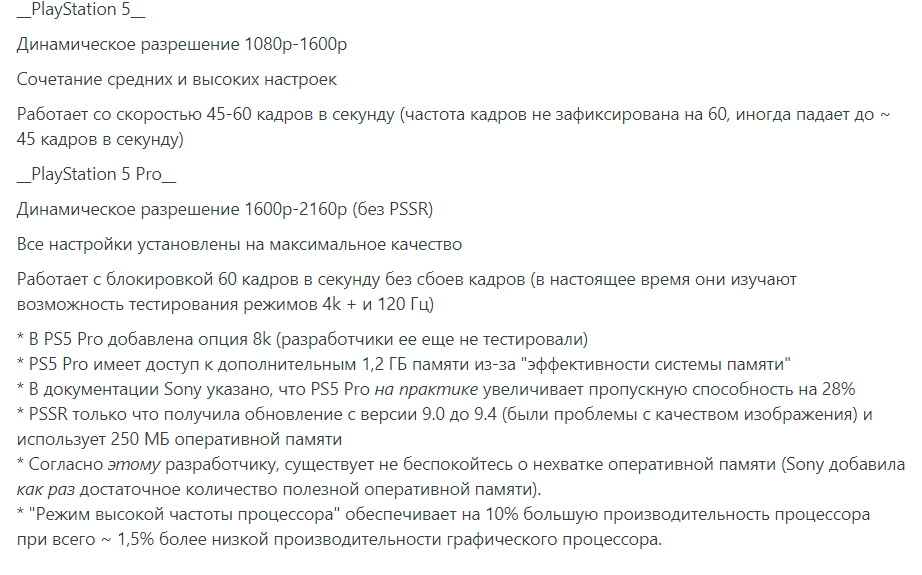 __PlayStation 5__

Динамическое разрешение 1080p-1600p

Сочетание средних и высоких настроек

Работает со скоростью 45-60 кадров в секунду (частота кадров не зафиксирована на 60, иногда падает до ~ 45 кадров в секунду)

__PlayStation 5 Pro__

Динамическое разрешение 1600p-2160p (без PSSR)

Все настройки установлены на максимальное качество

Работает с блокировкой 60 кадров в секунду без сбоев кадров (в настоящее время они изучают возможность тестирования режимов 4k + и 120 Гц)

* В PS5 Pro добавлена опция 8k (разработчики ее еще не тестировали)
* PS5 Pro имеет доступ к дополнительным 1,2 ГБ памяти из-за "эффективности системы памяти"
* В документации Sony указано, что PS5 Pro на практике увеличивает пропускную способность на 28%
* PSSR только что получила обновление с версии 9.0 до 9.4 (были проблемы с качеством изображения) и использует 250 МБ оперативной памяти
* Согласно этому разработчику, существует не беспокойтесь о нехватке оперативной памяти (Sony добавила как раз достаточное количество полезной оперативной памяти).
* "Режим высокой частоты процессора" обеспечивает на 10% большую производительность процессора при всего ~ 1,5% более низкой производительности графического процессора.